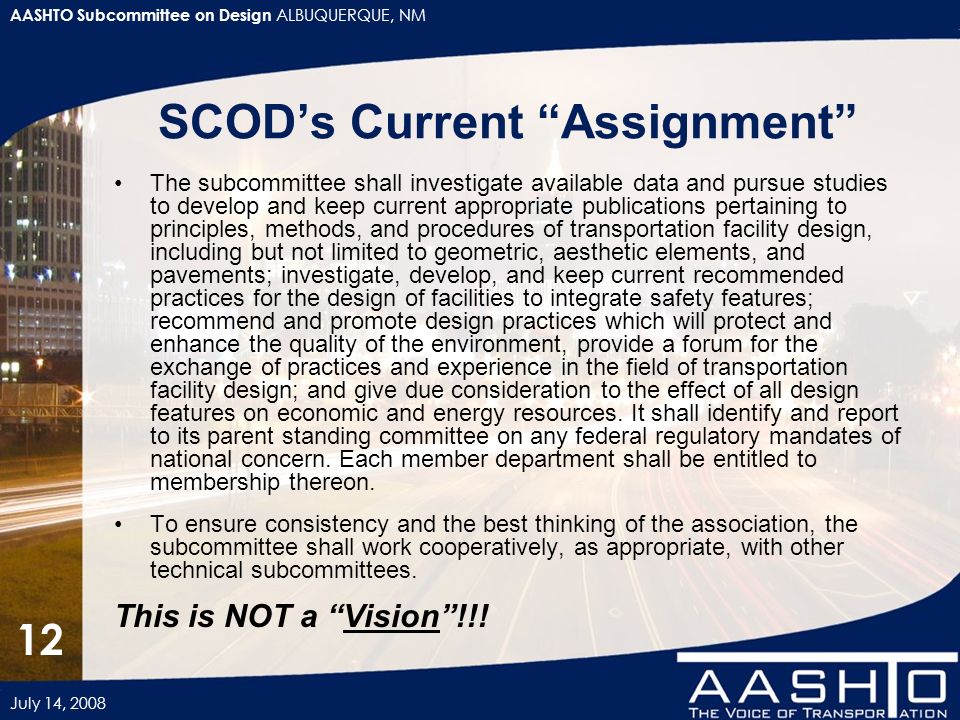 AASHTO Subcommittee on Design ALBUQUERQUE, NM

SCOD's Current "Assignment"

• The subcommittee shall investigate available data and pursue studies to develop and keep current appropriate publications pertaining to principles, methods, and procedures of transportation facility design, including but not limited to geometric, aesthetic elements, and pavements; investigate, develop, and keep current recommended practices for the design of facilities to integrate safety features; recommend and promote design practices which will protect and enhance the quality of the environment, provide a forum for the exchange of practices and experience in the field of transportation facility design; and give due consideration to the effect of all design features on economic and energy resources. It shall identify and report to its parent standing committee on any federal regulatory mandates of national concern. Each member department shall be entitled to membership thereon.

• To ensure consistency and the best thinking of the association, the subcommittee shall work cooperatively, as appropriate, with other technical subcommittees.

This is NOT a "Vision"!!!

12

July 14, 2008

AASHTO
THE VOICE OF TRANSPORTATION